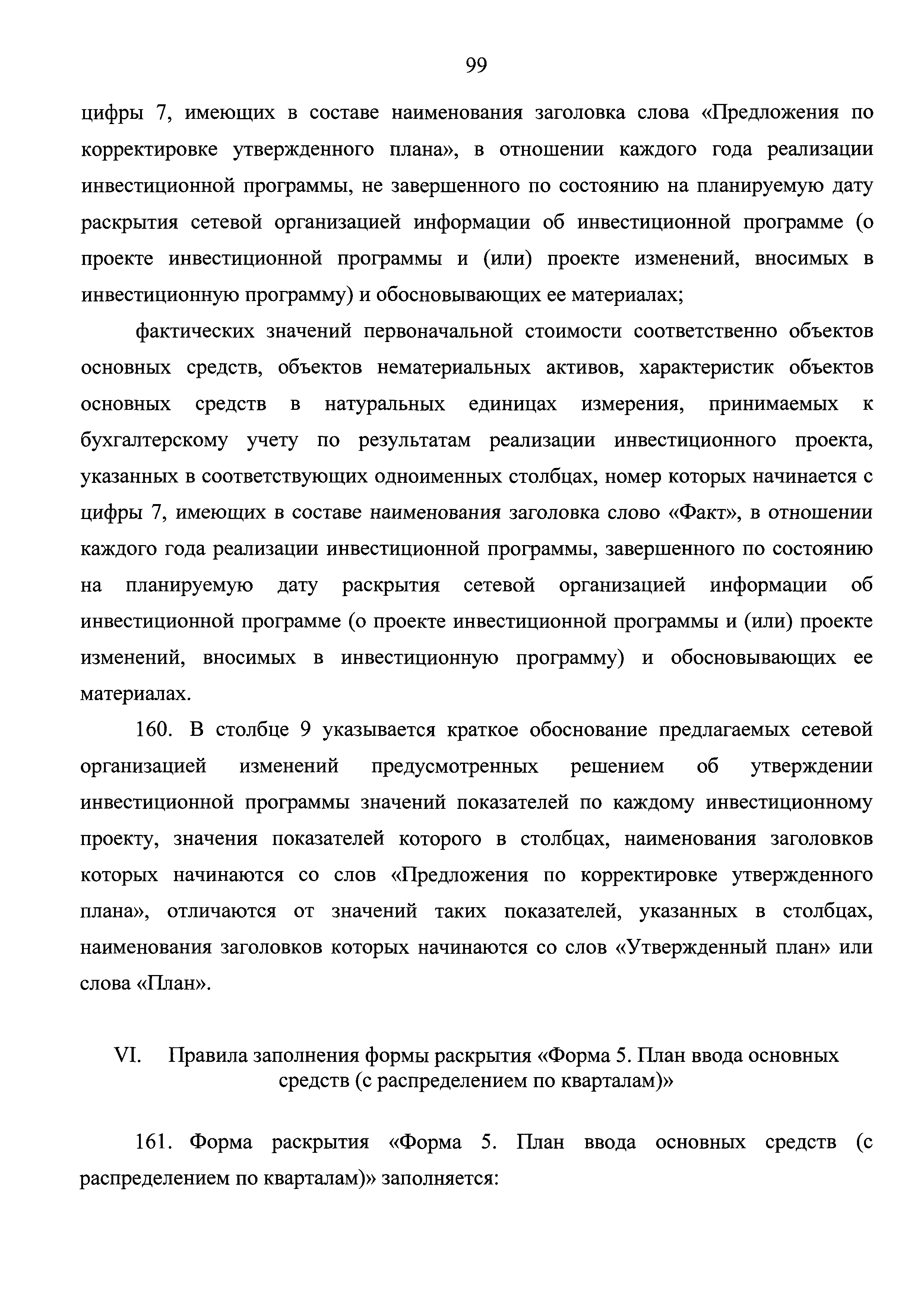 99

цифры 7, имеющих в составе наименования заголовка слова «Предложения по корректировке утвержденного плана», в отношении каждого года реализации инвестиционной программы, не завершенного по состоянию на планируемую дату раскрытия сетевой организацией информации об инвестиционной программе (о проекте инвестиционной программы и (или) проекте изменений, вносимых в инвестиционную программу) и обосновывающих ее материалах;

фактических значений первоначальной стоимости соответственно объектов основных средств, объектов нематериальных активов, характеристик объектов основных средств в натуральных единицах измерения, принимаемых к бухгалтерскому учету по результатам реализации инвестиционного проекта, указанных в соответствующих одноименных столбцах, номер которых начинается с цифры 7, имеющих в составе наименования заголовка слово «Факт», в отношении каждого года реализации инвестиционной программы, завершенного по состоянию на планируемую дату раскрытия сетевой организацией информации об инвестиционной программе (о проекте инвестиционной программы и (или) проекте изменений, вносимых в инвестиционную программу) и обосновывающих ее материалах.

160. В столбце 9 указывается краткое обоснование предлагаемых сетевой организацией изменений предусмотренных решением об утверждении инвестиционной программы значений показателей по каждому инвестиционному проекту, значения показателей которого в столбцах, наименования заголовков которых начинаются со слов «Предложения по корректировке утвержденного плана», отличаются от значений таких показателей, указанных в столбцах, наименования заголовков которых начинаются со слов «Утвержденный план» или слова «План».

VI. Правила заполнения формы раскрытия «Форма 5. План ввода основных средств (с распределением по кварталам)»

161. Форма раскрытия «Форма 5. План ввода основных средств (с распределением по кварталам)» заполняется: